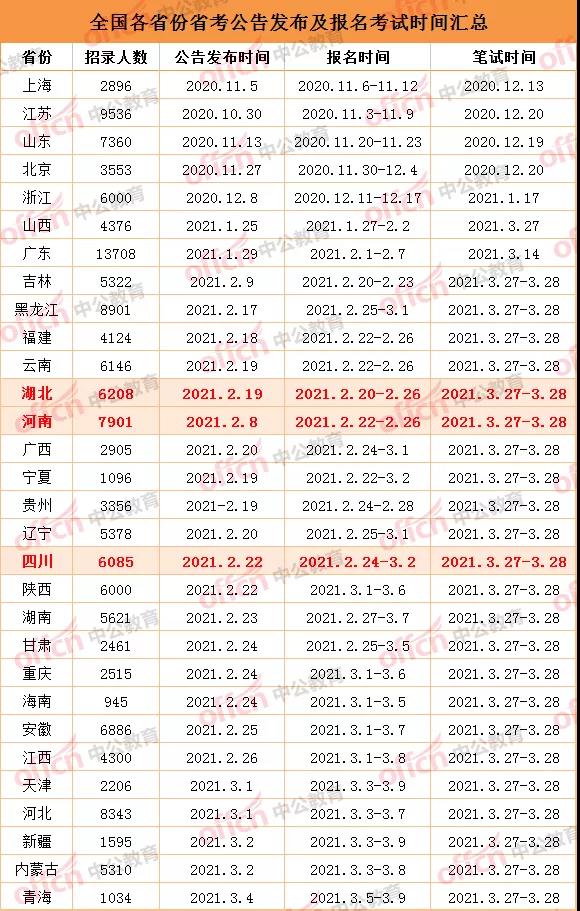 全国各省份省考公告发布及报名考试时间汇总

| 省份 | 招录人数 | 公告发布时间 | 报名时间 | 笔试时间 |
|---|---|---|---|---|
| 上海 | 2896 | 2020.11.5 | 2020.11.6-11.12 | 2020.12.13 |
| 江苏 | 9536 | 2020.10.30 | 2020.11.3-11.9 | 2020.12.20 |
| 山东 | 7360 | 2020.11.13 | 2020.11.20-11.23 | 2020.12.19 |
| 北京 | 3553 | 2020.11.27 | 2020.11.30-12.4 | 2020.12.20 |
| 浙江 | 6000 | 2020.12.8 | 2020.12.11-12.17 | 2021.1.17 |
| 山西 | 4376 | 2021.1.25 | 2021.1.27-2.2 | 2021.3.27 |
| 广东 | 13708 | 2021.1.29 | 2021.2.1-2.7 | 2021.3.14 |
| 吉林 | 5322 | 2021.2.9 | 2021.2.20-2.23 | 2021.3.27-3.28 |
| 黑龙江 | 8901 | 2021.2.17 | 2021.2.25-3.1 | 2021.3.27-3.28 |
| 福建 | 4124 | 2021.2.18 | 2021.2.22-2.26 | 2021.3.27-3.28 |
| 云南 | 6146 | 2021.2.19 | 2021.2.22-2.26 | 2021.3.27-3.28 |
| 湖北 | 6208 | 2021.2.19 | 2021.2.20-2.26 | 2021.3.27-3.28 |
| 河南 | 7901 | 2021.2.8 | 2021.2.22-2.26 | 2021.3.27-3.28 |
| 广西 | 2905 | 2021.2.20 | 2021.2.24-3.1 | 2021.3.27-3.28 |
| 宁夏 | 1096 | 2021.2.19 | 2021.2.22-3.2 | 2021.3.27-3.28 |
| 贵州 | 3356 | 2021-2.19 | 2021.2.24-2.28 | 2021.3.27-3.28 |
| 辽宁 | 5378 | 2021.2.20 | 2021.2.25-3.1 | 2021.3.27-3.28 |
| 四川 | 6085 | 2021.2.22 | 2021.2.24-3.2 | 2021.3.27-3.28 |
| 陕西 | 6000 | 2021.2.22 | 2021.3.1-3.6 | 2021.3.27-3.28 |
| 湖南 | 5621 | 2021.2.23 | 2021.2.27-3.7 | 2021.3.27-3.28 |
| 甘肃 | 2461 | 2021.2.24 | 2021.2.25-3.5 | 2021.3.27-3.28 |
| 重庆 | 2515 | 2021.2.24 | 2021.3.1-3.6 | 2021.3.27-3.28 |
| 海南 | 945 | 2021.2.24 | 2021.3.1-3.5 | 2021.3.27-3.28 |
| 安徽 | 6886 | 2021.2.25 | 2021.3.1-3.7 | 2021.3.27-3.28 |
| 江西 | 4300 | 2021.2.26 | 2021.3.1-3.8 | 2021.3.27-3.28 |
| 天津 | 2206 | 2021.3.1 | 2021.3.3-3.9 | 2021.3.27-3.28 |
| 河北 | 8343 | 2021.3.1 | 2021.3.3-3.7 | 2021.3.27-3.28 |
| 新疆 | 1595 | 2021.3.2 | 2021.3.3-3.9 | 2021.3.27-3.28 |
| 内蒙古 | 5310 | 2021.3.2 | 2021.3.3-3.8 | 2021.3.27-3.28 |
| 青海 | 1034 | 2021.3.4 | 2021.3.5-3.9 | 2021.3.27-3.28 |

offcn 中公教育